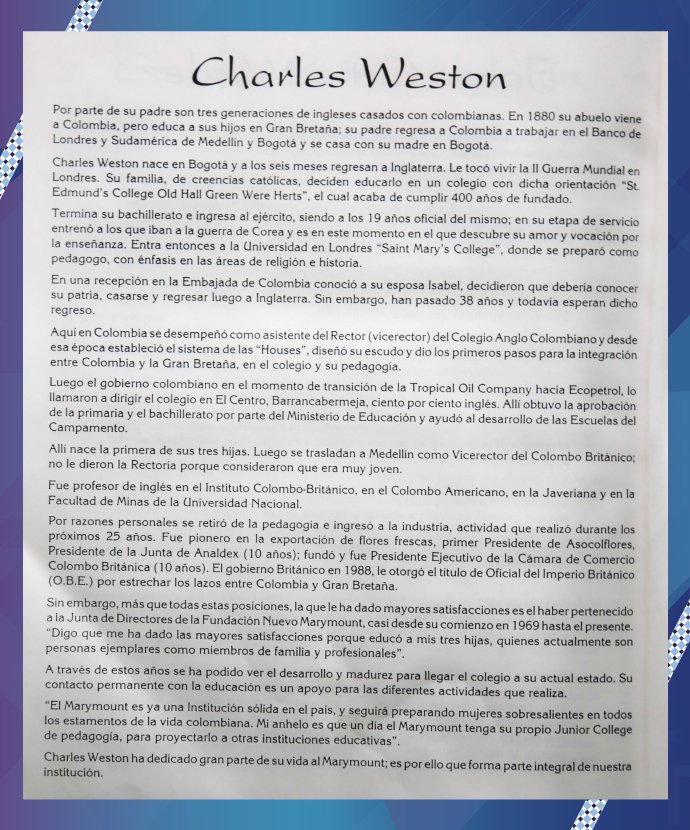 Charles Weston

Por parte de su padre son tres generaciones de ingleses casados con colombianas. En 1880 su abuelo viene a Colombia, pero educa a sus hijos en Gran Bretaña; su padre regresa a Colombia a trabajar en el Banco de Londres y Sudamérica de Medellín y Bogotá y se casa con su madre en Bogotá.

Charles Weston nace en Bogotá y a los seis meses regresan a Inglaterra. Le tocó vivir la II Guerra Mundial en Londres. Su familia, de creencias católicas, deciden educarlo en un colegio con dicha orientación "St. Edmund's College Old Hall Green Were Herts", el cual acaba de cumplir 400 años de fundado.

Termina su bachillerato e ingresa al ejército, siendo a los 19 años oficial del mismo; en su etapa de servicio entrenó a los que iban a la guerra de Corea y es en este momento en el que descubre su amor y vocación por la enseñanza. Entra entonces a la Universidad en Londres "Saint Mary's College", donde se preparó como pedagogo, con énfasis en las áreas de religión e historia.

En una recepción en la Embajada de Colombia conoció a su esposa Isabel, decidieron que debería conocer su patria, casarse y regresar luego a Inglaterra. Sin embargo, han pasado 38 años y todavía esperan dicho regreso.

Aquí en Colombia se desempeñó como asistente del Rector (vicerector) del Colegio Anglo Colombiano y desde esa época estableció el sistema de las "Houses", diseñó su escudo y dio los primeros pasos para la integración entre Colombia y la Gran Bretaña, en el colegio y su pedagogía.

Luego el gobierno colombiano en el momento de transición de la Tropical Oil Company hacia Ecopetrol, lo llamaron a dirigir el colegio en El Centro, Barrancabermeja, ciento por ciento inglés. Allí obtuvo la aprobación de la primaria y el bachillerato por parte del Ministerio de Educación y ayudó al desarrollo de las Escuelas del Campamento.

Allí nace la primera de sus tres hijas. Luego se trasladan a Medellín como Vicerector del Colombo Británico; no le dieron la Rectoría porque consideraron que era muy joven.

Fue profesor de inglés en el Instituto Colombo-Británico, en el Colombo Americano, en la Javeriana y en la Facultad de Minas de la Universidad Nacional.

Por razones personales se retiró de la pedagogía e ingresó a la industria, actividad que realizó durante los próximos 25 años. Fue pionero en la exportación de flores frescas, primer Presidente de Asocolflores, Presidente de la Junta de Analdex (10 años); fundó y fue Presidente Ejecutivo de la Cámara de Comercio Colombo Británica (10 años). El gobierno Británico en 1988, le otorgó el título de Oficial del Imperio Británico (O.B.E.) por estrechar los lazos entre Colombia y Gran Bretaña.

Sin embargo, más que todas estas posiciones, la que le ha dado mayores satisfacciones es el haber pertenecido a la Junta de Directores de la Fundación Nuevo Marymount, casi desde su comienzo en 1969 hasta el presente. "Digo que me ha dado las mayores satisfacciones porque educó a mis tres hijas, quienes actualmente son personas ejemplares como miembros de familia y profesionales".

A través de estos años se ha podido ver el desarrollo y madurez para llegar el colegio a su actual estado. Su contacto permanente con la educación es un apoyo para las diferentes actividades que realiza.

"El Marymount es ya una Institución sólida en el país, y seguirá preparando mujeres sobresalientes en todos los estamentos de la vida colombiana. Mi anhelo es que un día el Marymount tenga su propio Junior College de pedagogía, para proyectarlo a otras instituciones educativas".

Charles Weston ha dedicado gran parte de su vida al Marymount; es por ello que forma parte integral de nuestra institución.